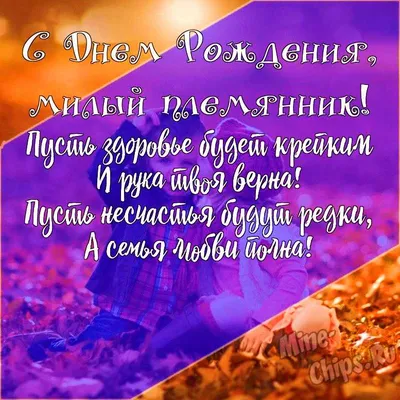 С Днем Рождения, милый племянник!

Пусть здоровье будет крепким
И рука твоя верна!
Пусть несчастья будут редки,
А семья любви полна!

Mine-Chips.Ru